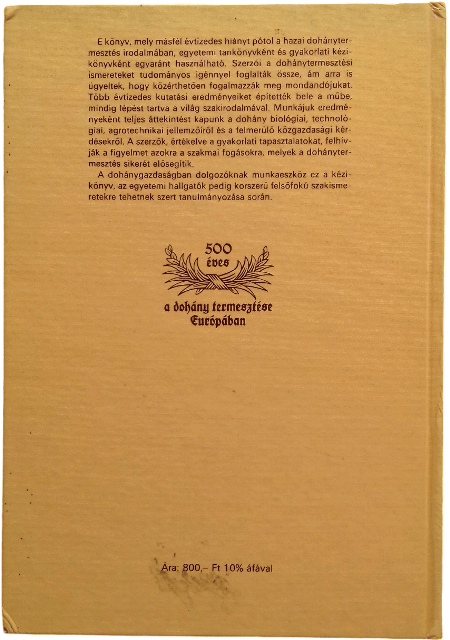 E könyv, mely másfél évtizedes hiányt pótol a hazai dohánytermesztés irodalmában, egyetemi tankönyvként és gyakorlati kézikönyvként egyaránt használható. Szerzői a dohánytermesztési ismereteket tudományos igénnyel foglalták össze, ám arra is ügyeltek, hogy közérthetően fogalmazzák meg mondandójukat. Több évtizedes kutatási eredményeiket építették bele a műbe, mindig lépést tartva a világ szakirodalmával. Munkájuk eredményeként teljes áttekintést kapunk a dohány biológiai, technológiai, agrotechnikai jellemzőiről és a felmerülő közgazdasági kérdésekről. A szerzők, értékelve a gyakorlati tapasztalatokat, felhívják a figyelmet azokra a szakmai fogásokra, melyek a dohánytermesztés sikerét elősegítik.

A dohánygazdaságban dolgozóknak munkaeszköz ez a kézikönyv, az egyetemi hallgatók pedig korszerű felsőfokú szakismeretekre tehetnek szert tanulmányozása során.

500 éves

a dohány termesztése Európában

Ára: 800,– Ft 10% áfával